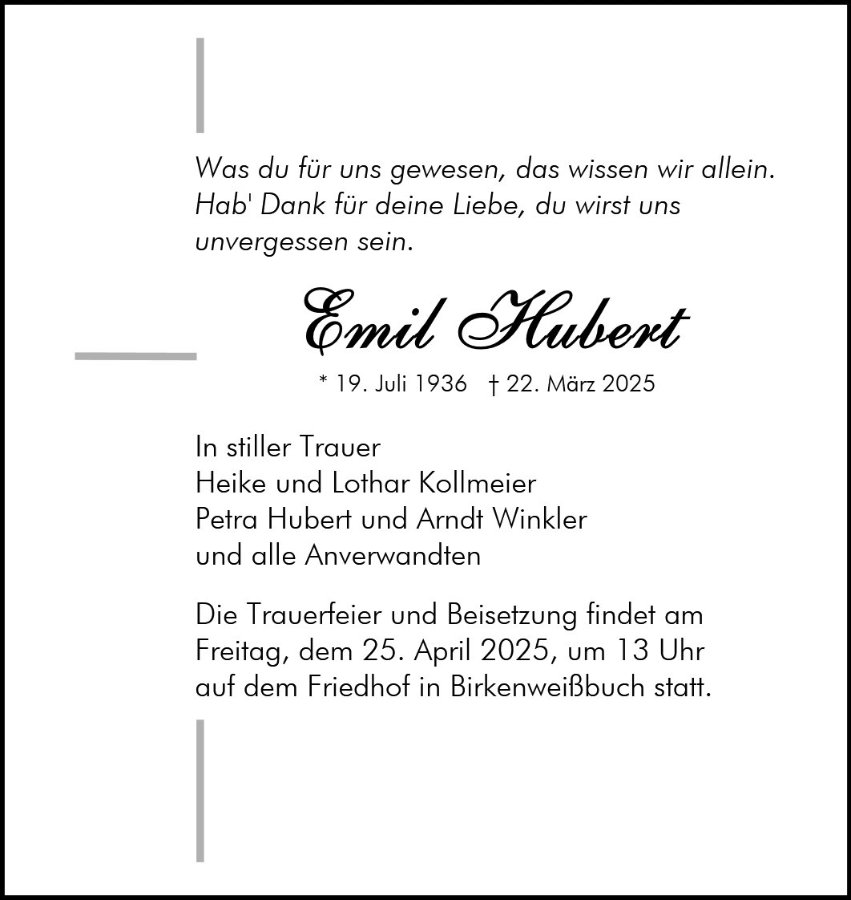 Was du für uns gewesen, das wissen wir allein. Hab' Dank für deine Liebe, du wirst uns unvergessen sein.

Emil Hubert

* 19. Juli 1936 † 22. März 2025

In stiller Trauer
Heike und Lothar Kollmeier
Petra Hubert und Arndt Winkler
und alle Anverwandten

Die Trauerfeier und Beisetzung findet am Freitag, dem 25. April 2025, um 13 Uhr auf dem Friedhof in Birkenweißbuch statt.